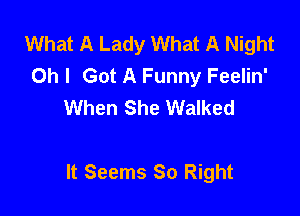 What A Lady What A Night
Oh I Got A Funny Feelin'
When She Walked

It Seems So Right